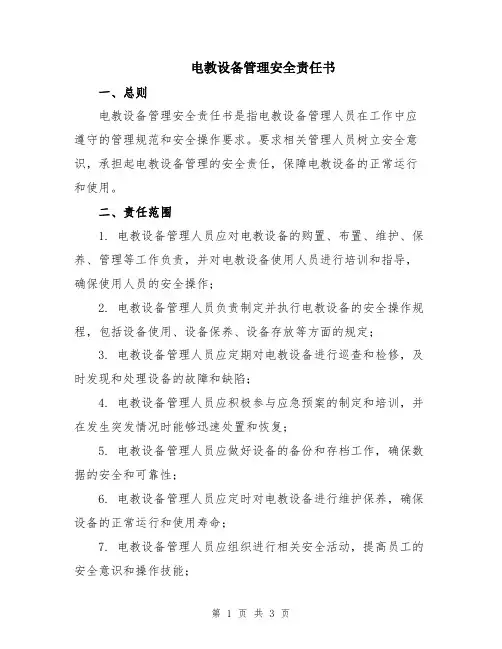 电教设备管理安全责任书

一、总则

电教设备管理安全责任书是指电教设备管理人员在工作中应遵守的管理规范和安全操作要求。要求相关管理人员树立安全意识，承担起电教设备管理的安全责任，保障电教设备的正常运行和使用。

二、责任范围

1. 电教设备管理人员应对电教设备的购置、布置、维护、保养、管理等工作负责，并对电教设备使用人员进行培训和指导，确保使用人员的安全操作；

2. 电教设备管理人员负责制定并执行电教设备的安全操作规程，包括设备使用、设备保养、设备存放等方面的规定；

3. 电教设备管理人员应定期对电教设备进行巡查和检修，及时发现和处理设备的故障和缺陷；

4. 电教设备管理人员应积极参与应急预案的制定和培训，并在发生突发情况时能够迅速处置和恢复；

5. 电教设备管理人员应做好设备的备份和存档工作，确保数据的安全和可靠性；

6. 电教设备管理人员应定时对电教设备进行维护保养，确保设备的正常运行和使用寿命；

7. 电教设备管理人员应组织进行相关安全活动，提高员工的安全意识和操作技能；

第 1 页 共 3 页